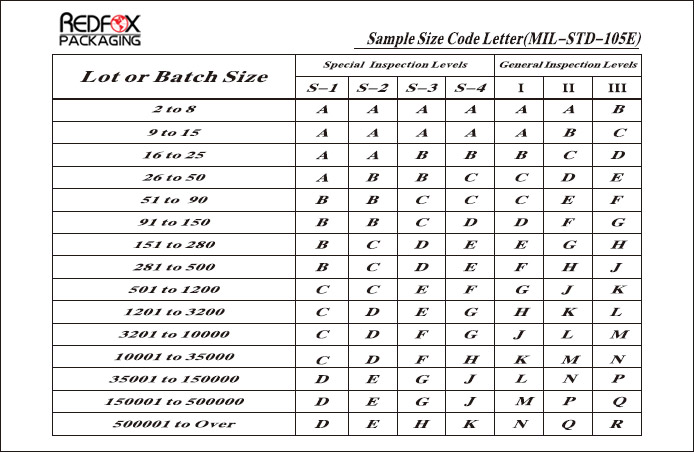 REDFOX PACKAGING

Sample Size Code Letter(MIL-STD-105E)

| Lot or Batch Size | Special Inspection Levels | | | | General Inspection Levels | | |
|---|---|---|---|---|---|---|---|
| | S-1 | S-2 | S-3 | S-4 | I | II | III |
| 2 to 8 | A | A | A | A | A | A | B |
| 9 to 15 | A | A | A | A | A | B | C |
| 16 to 25 | A | A | B | B | B | C | D |
| 26 to 50 | A | B | B | C | C | D | E |
| 51 to 90 | B | B | C | C | C | E | F |
| 91 to 150 | B | B | C | D | D | F | G |
| 151 to 280 | B | C | D | E | E | G | H |
| 281 to 500 | B | C | D | E | F | H | J |
| 501 to 1200 | C | C | E | F | G | J | K |
| 1201 to 3200 | C | D | E | G | H | K | L |
| 3201 to 10000 | C | D | F | G | J | L | M |
| 10001 to 35000 | C | D | F | H | K | M | N |
| 35001 to 150000 | D | E | G | J | L | N | P |
| 150001 to 500000 | D | E | G | J | M | P | Q |
| 500001 to Over | D | E | H | K | N | Q | R |